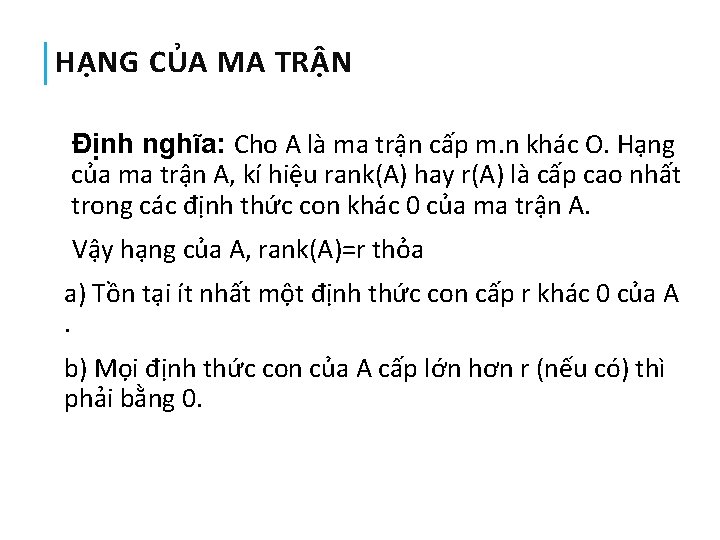 HẠNG CỦA MA TRẬN

Định nghĩa: Cho A là ma trận cấp m.n khác O. Hạng của ma trận A, kí hiệu rank(A) hay r(A) là cấp cao nhất trong các định thức con khác 0 của ma trận A.

Vậy hạng của A, rank(A)=r thỏa

a) Tồn tại ít nhất một định thức con cấp r khác 0 của A .

b) Mọi định thức con của A cấp lớn hơn r (nếu có) thì phải bằng 0.